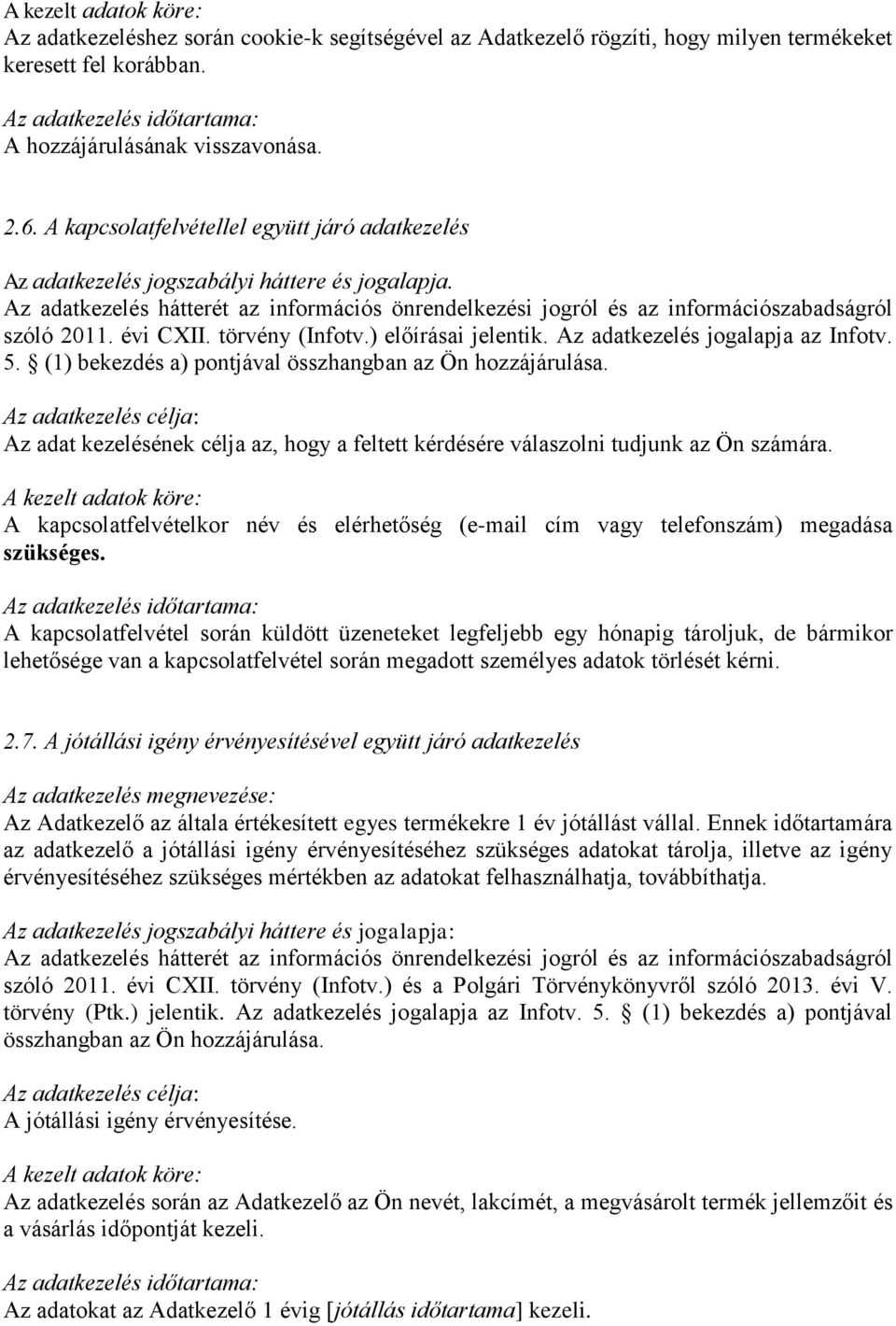 A kezelt adatok köre:
Az adatkezeléshez során cookie-k segítségével az Adatkezelő rögzíti, hogy milyen termékeket keresett fel korábban.

Az adatkezelés időtartama:
A hozzájárulásának visszavonása.

2.6. A kapcsolatfelvétellel együtt járó adatkezelés

Az adatkezelés jogszabályi háttere és jogalapja.
Az adatkezelés hátterét az információs önrendelkezési jogról és az információszabadságról szóló 2011. évi CXII. törvény (Infotv.) előírásai jelentik. Az adatkezelés jogalapja az Infotv. 5. § (1) bekezdés a) pontjával összhangban az Ön hozzájárulása.

Az adatkezelés célja:
Az adat kezelésének célja az, hogy a feltett kérdésére válaszolni tudjunk az Ön számára.

A kezelt adatok köre:
A kapcsolatfelvételkor név és elérhetőség (e-mail cím vagy telefonszám) megadása szükséges.

Az adatkezelés időtartama:
A kapcsolatfelvétel során küldött üzeneteket legfeljebb egy hónapig tároljuk, de bármikor lehetősége van a kapcsolatfelvétel során megadott személyes adatok törlését kérni.

2.7. A jótállási igény érvényesítésével együtt járó adatkezelés

Az adatkezelés megnevezése:
Az Adatkezelő az általa értékesített egyes termékekre 1 év jótállást vállal. Ennek időtartamára az adatkezelő a jótállási igény érvényesítéséhez szükséges adatokat tárolja, illetve az igény érvényesítéséhez szükséges mértékben az adatokat felhasználhatja, továbbíthatja.

Az adatkezelés jogszabályi háttere és jogalapja:
Az adatkezelés hátterét az információs önrendelkezési jogról és az információszabadságról szóló 2011. évi CXII. törvény (Infotv.) és a Polgári Törvénykönyvről szóló 2013. évi V. törvény (Ptk.) jelentik. Az adatkezelés jogalapja az Infotv. 5. § (1) bekezdés a) pontjával összhangban az Ön hozzájárulása.

Az adatkezelés célja:
A jótállási igény érvényesítése.

A kezelt adatok köre:
Az adatkezelés során az Adatkezelő az Ön nevét, lakcímét, a megvásárolt termék jellemzőit és a vásárlás időpontját kezeli.

Az adatkezelés időtartama:
Az adatokat az Adatkezelő 1 évig [jótállás időtartama] kezeli.